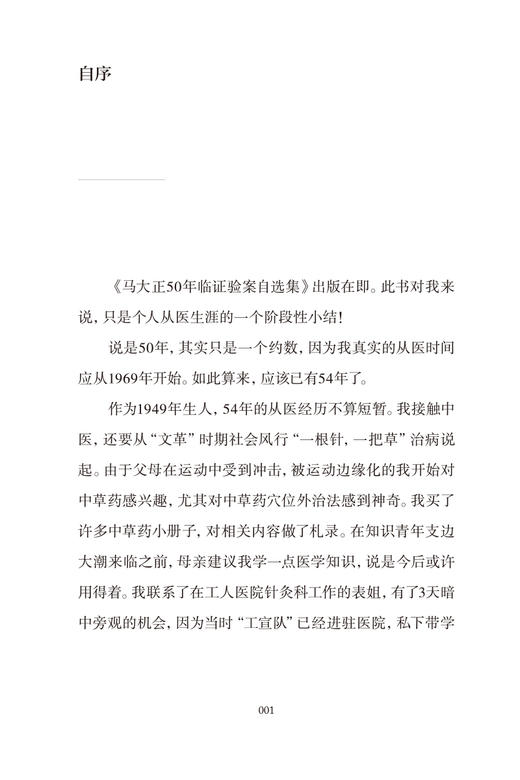 自序

《马大正50年临证验案自选集》出版在即。此书对我来说，只是个人从医生涯的一个阶段性小结！

说是50年，其实只是一个约数，因为我真实的从医时间应从1969年开始。如此算来，应该已有54年了。

作为1949年生人，54年的从医经历不算短暂。我接触中医，还要从“文革”时期社会风行“一根针，一把草”治病说起。由于父母在运动中受到冲击，被运动边缘化的我开始对中草药感兴趣，尤其对中草药穴位外治法感到神奇。我买了许多中草药小册子，对相关内容做了札录。在知识青年支边大潮来临之前，母亲建议我学一点医学知识，说是今后或许用得着。我联系了在工人医院针灸科工作的表姐，有了3天暗中旁观的机会，因为当时“工宣队”已经进驻医院，私下带学

001